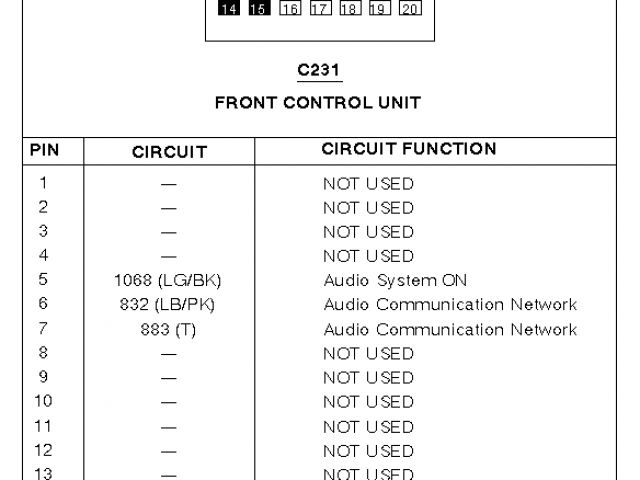 14 15 16 17 18 19 20

C231

FRONT CONTROL UNIT

| PIN | CIRCUIT | CIRCUIT FUNCTION |
|---|---|---|
| 1 | — | NOT USED |
| 2 | — | NOT USED |
| 3 | — | NOT USED |
| 4 | — | NOT USED |
| 5 | 1068 (LG/BK) | Audio System ON |
| 6 | 832 (LB/PK) | Audio Communication Network |
| 7 | 883 (T) | Audio Communication Network |
| 8 | — | NOT USED |
| 9 | — | NOT USED |
| 10 | — | NOT USED |
| 11 | — | NOT USED |
| 12 | — | NOT USED |
| 13 | — | NOT USED |